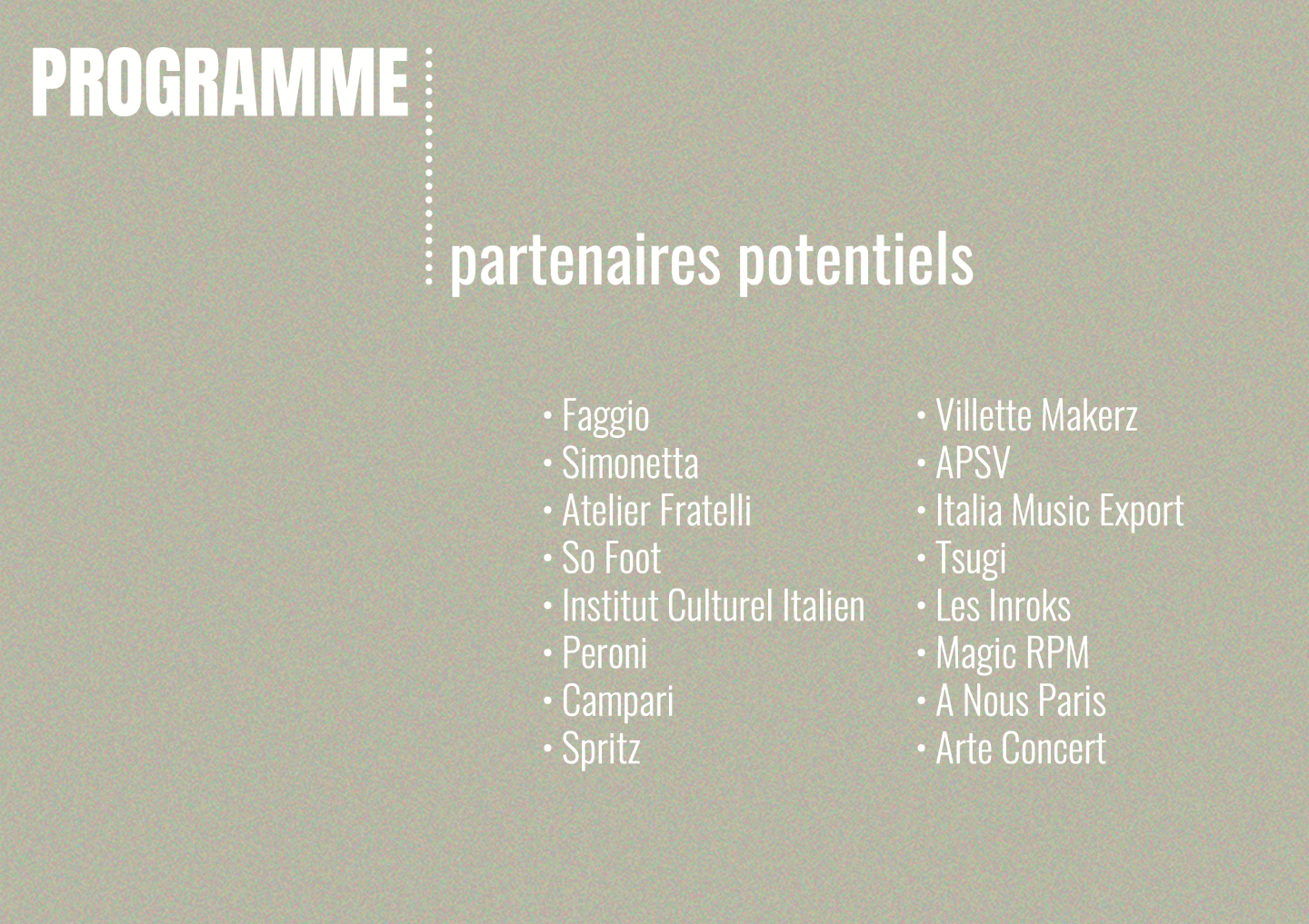 PROGRAMME

partenaires potentiels

• Faggio
• Simonetta
• Atelier Fratelli
• So Foot
• Institut Culturel Italien
• Peroni
• Campari
• Spritz

• Villette Makerz
• APSV
• Italia Music Export
• Tsugi
• Les Inroks
• Magic RPM
• A Nous Paris
• Arte Concert